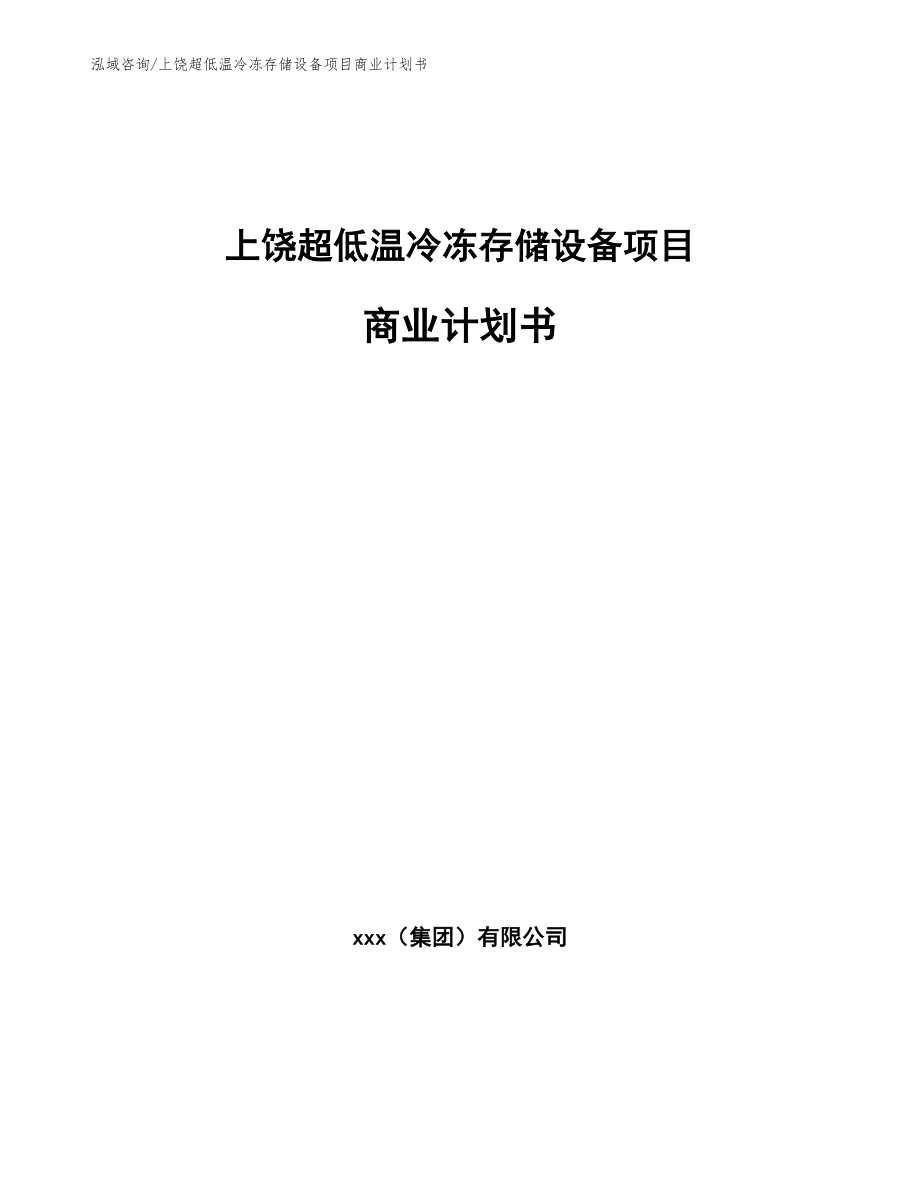 泓域咨询/上饶超低温冷冻存储设备项目商业计划书

上饶超低温冷冻存储设备项目

商业计划书

xxx（集团）有限公司